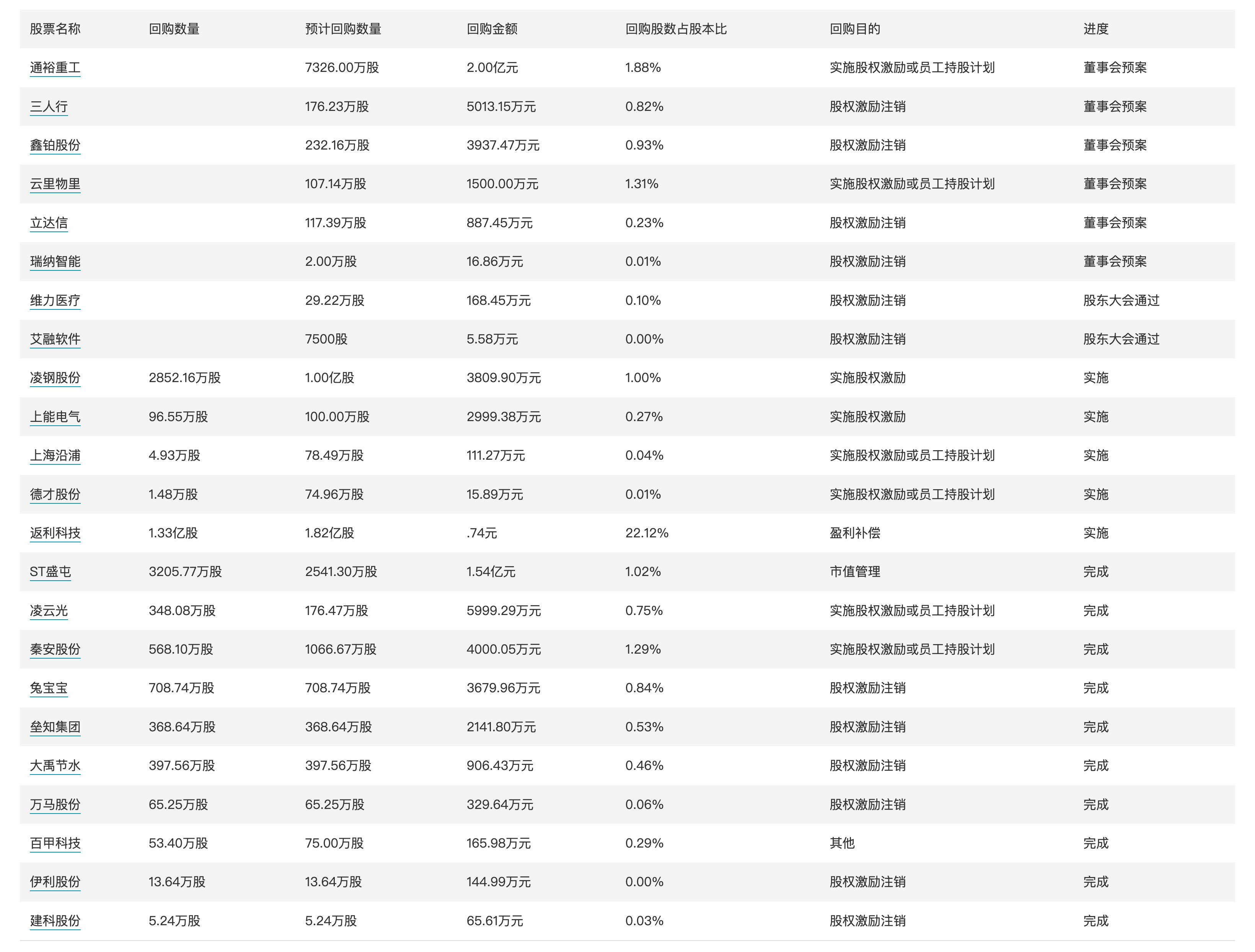 | 股票名称 | 回购数量 | 预计回购数量 | 回购金额 | 回购股数占股本比 | 回购目的 | 进度 |
|---|---|---|---|---|---|---|
| 通裕重工 | | 7326.00万股 | 2.00亿元 | 1.88% | 实施股权激励或员工持股计划 | 董事会预案 |
| 三人行 | | 176.23万股 | 5013.15万元 | 0.82% | 股权激励注销 | 董事会预案 |
| 鑫铂股份 | | 232.16万股 | 3937.47万元 | 0.93% | 股权激励注销 | 董事会预案 |
| 云里物里 | | 107.14万股 | 1500.00万元 | 1.31% | 实施股权激励或员工持股计划 | 董事会预案 |
| 立达信 | | 117.39万股 | 887.45万元 | 0.23% | 股权激励注销 | 董事会预案 |
| 瑞纳智能 | | 2.00万股 | 16.86万元 | 0.01% | 股权激励注销 | 董事会预案 |
| 维力医疗 | | 29.22万股 | 168.45万元 | 0.10% | 股权激励注销 | 股东大会通过 |
| 艾融软件 | | 7500股 | 5.58万元 | 0.00% | 股权激励注销 | 股东大会通过 |
| 凌钢股份 | 2852.16万股 | 1.00亿股 | 3809.90万元 | 1.00% | 实施股权激励 | 实施 |
| 上能电气 | 96.55万股 | 100.00万股 | 2999.38万元 | 0.27% | 实施股权激励 | 实施 |
| 上海沿浦 | 4.93万股 | 78.49万股 | 111.27万元 | 0.04% | 实施股权激励或员工持股计划 | 实施 |
| 德才股份 | 1.48万股 | 74.96万股 | 15.89万元 | 0.01% | 实施股权激励或员工持股计划 | 实施 |
| 返利科技 | 1.33亿股 | 1.82亿股 | .74元 | 22.12% | 盈利补偿 | 实施 |
| ST盛屯 | 3205.77万股 | 2541.30万股 | 1.54亿元 | 1.02% | 市值管理 | 完成 |
| 凌云光 | 348.08万股 | 176.47万股 | 5999.29万元 | 0.75% | 实施股权激励或员工持股计划 | 完成 |
| 秦安股份 | 568.10万股 | 1066.67万股 | 4000.05万元 | 1.29% | 实施股权激励或员工持股计划 | 完成 |
| 兔宝宝 | 708.74万股 | 708.74万股 | 3679.96万元 | 0.84% | 股权激励注销 | 完成 |
| 垒知集团 | 368.64万股 | 368.64万股 | 2141.80万元 | 0.53% | 股权激励注销 | 完成 |
| 大禹节水 | 397.56万股 | 397.56万股 | 906.43万元 | 0.46% | 股权激励注销 | 完成 |
| 万马股份 | 65.25万股 | 65.25万股 | 329.64万元 | 0.06% | 股权激励注销 | 完成 |
| 百甲科技 | 53.40万股 | 75.00万股 | 165.98万元 | 0.29% | 其他 | 完成 |
| 伊利股份 | 13.64万股 | 13.64万股 | 144.99万元 | 0.00% | 股权激励注销 | 完成 |
| 建科股份 | 5.24万股 | 5.24万股 | 65.61万元 | 0.03% | 股权激励注销 | 完成 |